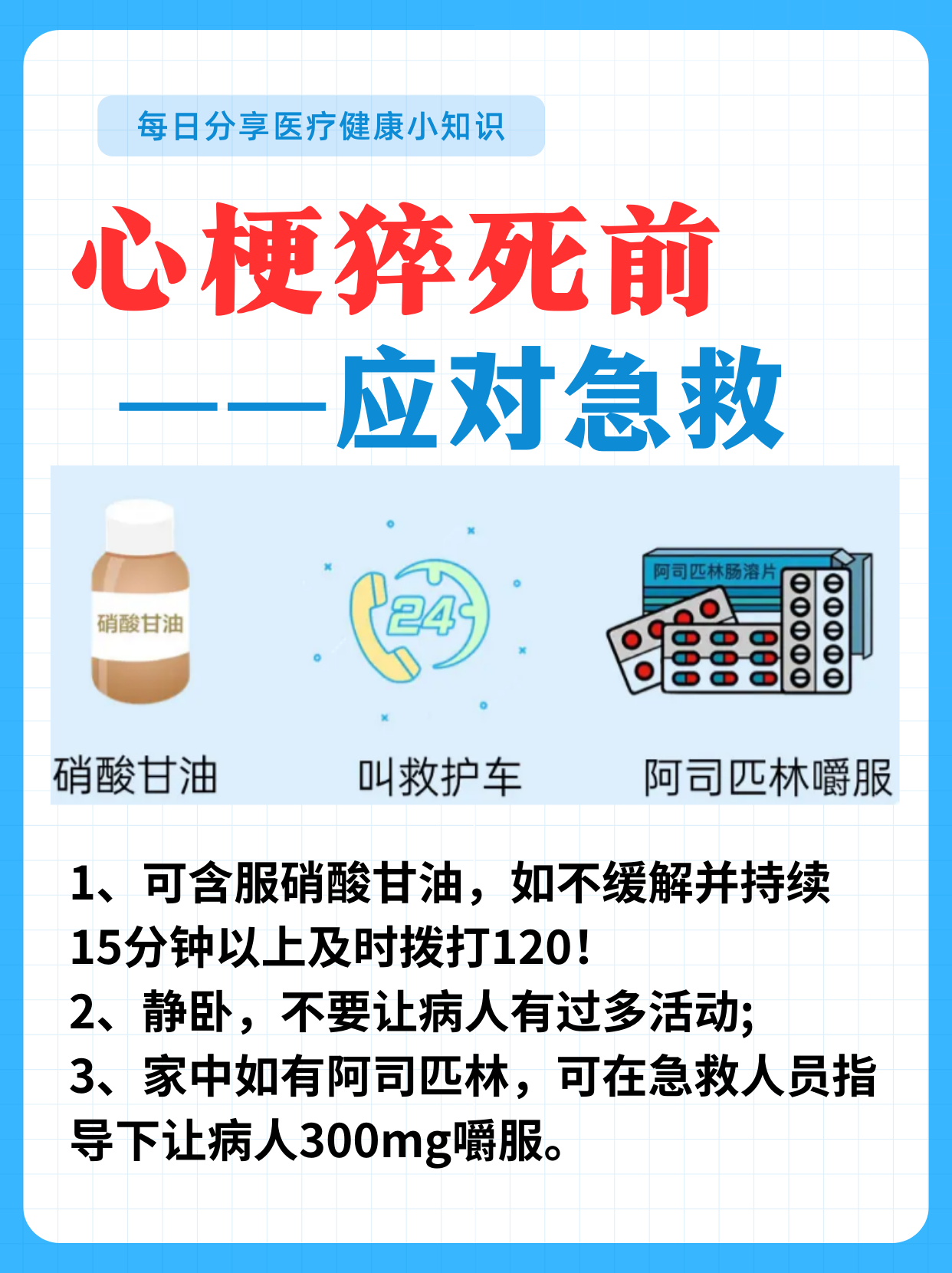 每日分享医疗健康小知识

心梗猝死前

——应对急救

硝酸甘油

24

阿司匹林肠溶片

硝酸甘油　叫救护车　阿司匹林嚼服

1、可含服硝酸甘油，如不缓解并持续15分钟以上及时拨打120！
2、静卧，不要让病人有过多活动;
3、家中如有阿司匹林，可在急救人员指导下让病人300mg嚼服。